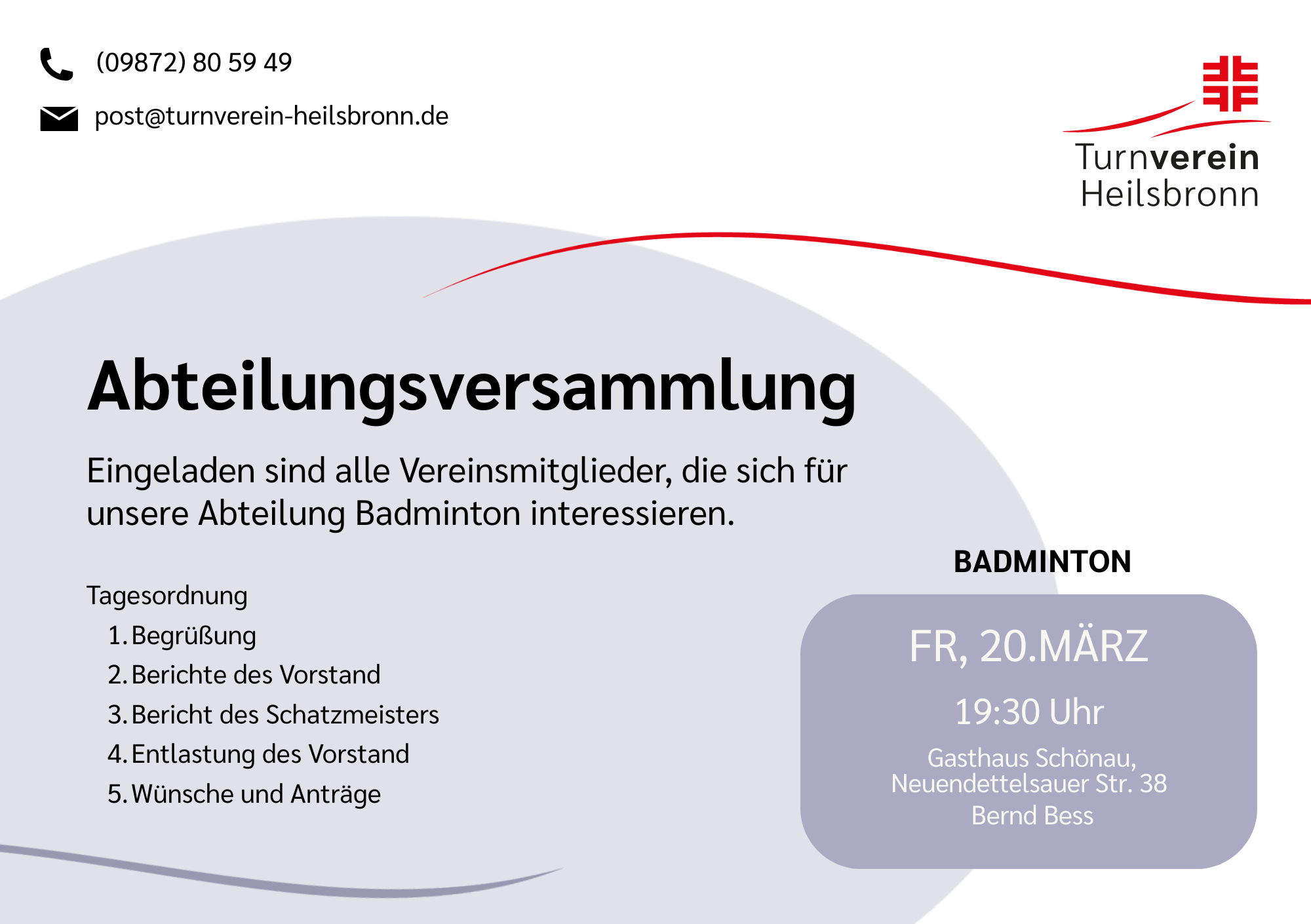 (09872) 80 59 49

post@turnverein-heilsbronn.de

Turnverein
Heilsbronn

Abteilungsversammlung

Eingeladen sind alle Vereinsmitglieder, die sich für unsere Abteilung Badminton interessieren.

Tagesordnung
1. Begrüßung
2. Berichte des Vorstand
3. Bericht des Schatzmeisters
4. Entlastung des Vorstand
5. Wünsche und Anträge

BADMINTON

FR, 20.MÄRZ

19:30 Uhr

Gasthaus Schönau,
Neuendettelsauer Str. 38
Bernd Bess